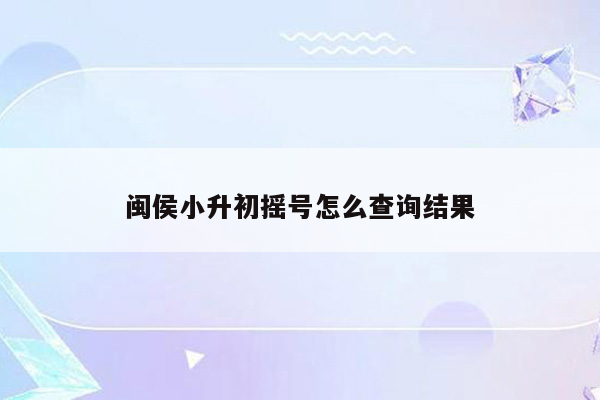 闽侯小升初摇号怎么查询结果